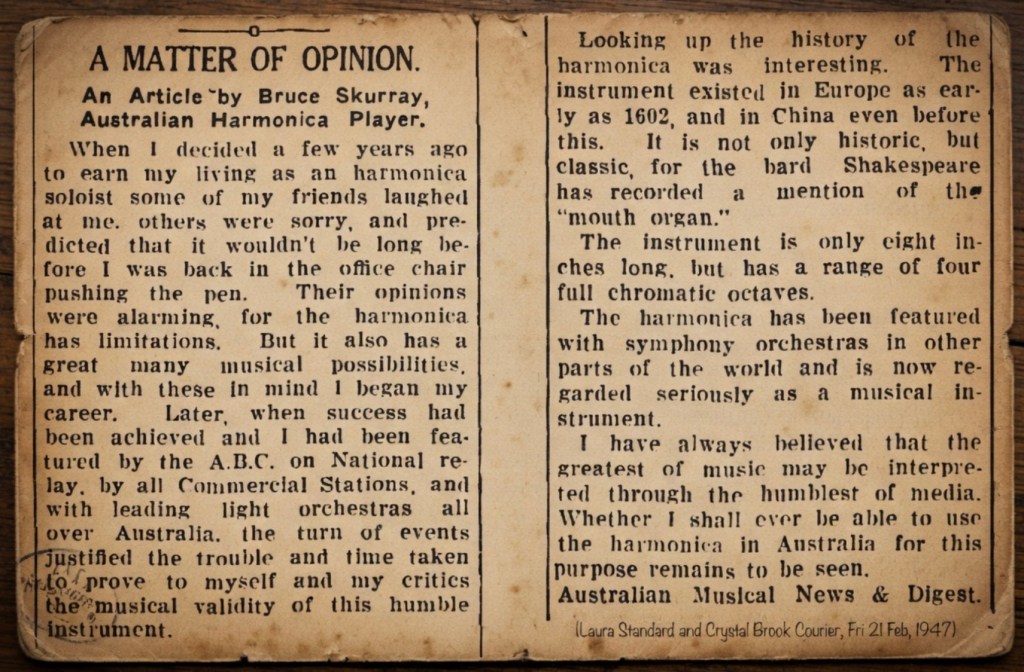 A MATTER OF OPINION.

An Article by Bruce Skurray, Australian Harmonica Player.

When I decided a few years ago to earn my living as an harmonica soloist some of my friends laughed at me. others were sorry, and predicted that it wouldn't be long before I was back in the office chair pushing the pen. Their opinions were alarming, for the harmonica has limitations. But it also has a great many musical possibilities, and with these in mind I began my career. Later, when success had been achieved and I had been featured by the A.B.C. on National relay, by all Commercial Stations, and with leading light orchestras all over Australia, the turn of events justified the trouble and time taken to prove to myself and my critics the musical validity of this humble instrument.

Looking up the history of the harmonica was interesting. The instrument existed in Europe as early as 1602, and in China even before this. It is not only historic, but classic, for the bard Shakespeare has recorded a mention of the "mouth organ."

The instrument is only eight inches long, but has a range of four full chromatic octaves.

The harmonica has been featured with symphony orchestras in other parts of the world and is now regarded seriously as a musical instrument.

I have always believed that the greatest of music may be interpreted through the humblest of media. Whether I shall ever be able to use the harmonica in Australia for this purpose remains to be seen.

Australian Musical News & Digest.

(Laura Standard and Crystal Brook Courier, Fri 21 Feb, 1947)